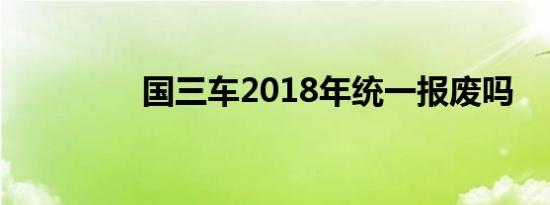 国三车2018年统一报废吗